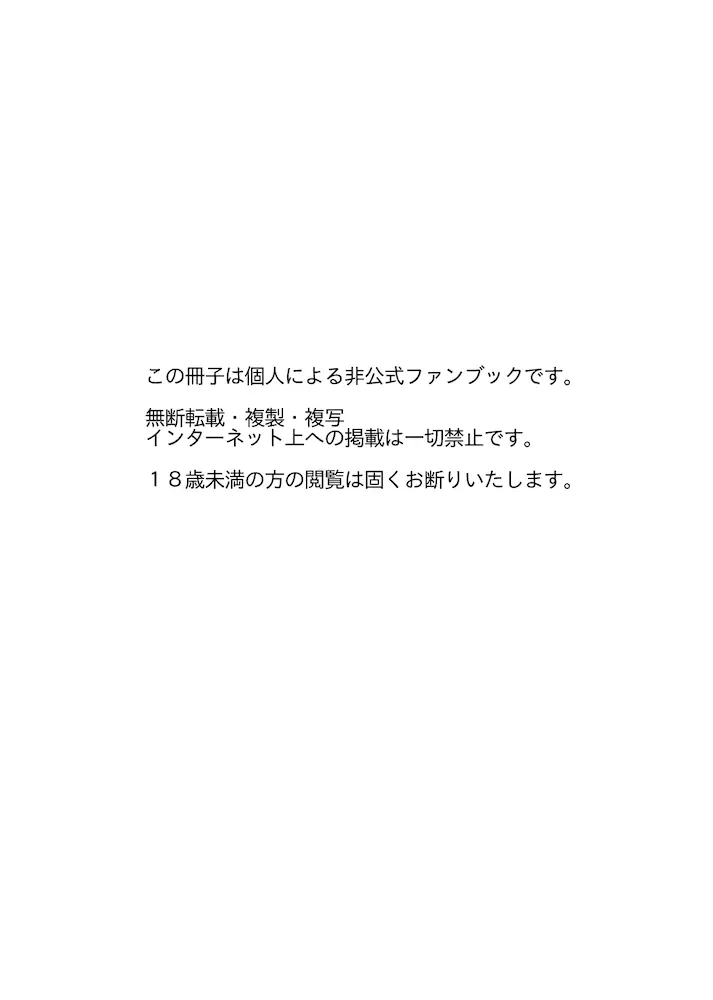 この冊子は個人による非公式ファンブックです。

無断転載・複製・複写
インターネット上への掲載は一切禁止です。

１８歳未満の方の閲覧は固くお断りいたします。